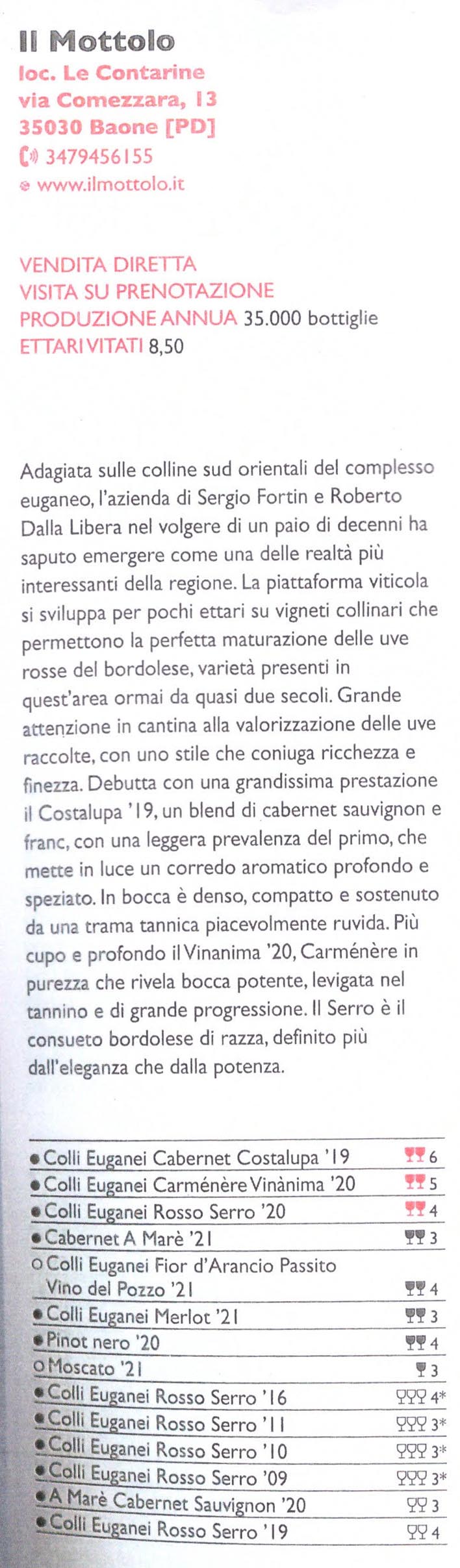 Il Mottolo
loc. Le Contarine
via Comezzara, 13
35030 Baone [PD]
3479456155
www.ilmottolo.it

VENDITA DIRETTA
VISITA SU PRENOTAZIONE
PRODUZIONE ANNUA 35.000 bottiglie
ETTARI VITATI 8,50

Adagiata sulle colline sud orientali del complesso euganeo, l'azienda di Sergio Fortin e Roberto Dalla Libera nel volgere di un paio di decenni ha saputo emergere come una delle realtà più interessanti della regione. La piattaforma viticola si sviluppa per pochi ettari su vigneti collinari che permettono la perfetta maturazione delle uve rosse del bordolese, varietà presenti in quest'area ormai da quasi due secoli. Grande attenzione in cantina alla valorizzazione delle uve raccolte, con uno stile che coniuga ricchezza e finezza. Debutta con una grandissima prestazione il Costalupa '19, un blend di cabernet sauvignon e franc, con una leggera prevalenza del primo, che mette in luce un corredo aromatico profondo e speziato. In bocca è denso, compatto e sostenuto da una trama tannica piacevolmente ruvida. Più cupo e profondo il Vinanima '20, Carménère in purezza che rivela bocca potente, levigata nel tannino e di grande progressione. Il Serro è il consueto bordolese di razza, definito più dall'eleganza che dalla potenza.

| | |
|---|---|
| ● Colli Euganei Cabernet Costalupa '19 | 6 |
| ● Colli Euganei Carménère Vinànima '20 | 5 |
| ● Colli Euganei Rosso Serro '20 | 4 |
| ● Cabernet A Marè '21 | 3 |
| ○ Colli Euganei Fior d'Arancio Passito Vino del Pozzo '21 | 4 |
| ● Colli Euganei Merlot '21 | 3 |
| ● Pinot nero '20 | 4 |
| ○ Moscato '21 | 3 |
| ● Colli Euganei Rosso Serro '16 | 4* |
| ● Colli Euganei Rosso Serro '11 | 3* |
| ● Colli Euganei Rosso Serro '10 | 3* |
| ● Colli Euganei Rosso Serro '09 | 3* |
| ● A Marè Cabernet Sauvignon '20 | 3 |
| ● Colli Euganei Rosso Serro '19 | 4 |